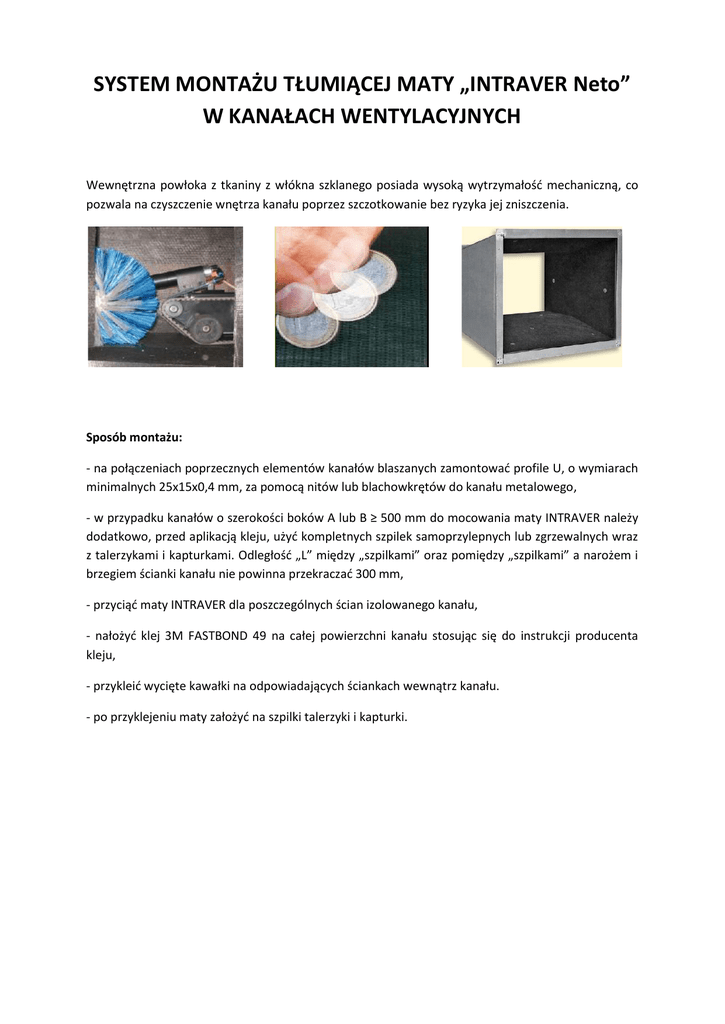 SYSTEM MONTAŻU TŁUMIĄCEJ MATY „INTRAVER Neto” W KANAŁACH WENTYLACYJNYCH

Wewnętrzna powłoka z tkaniny z włókna szklanego posiada wysoką wytrzymałość mechaniczną, co pozwala na czyszczenie wnętrza kanału poprzez szczotkowanie bez ryzyka jej zniszczenia.

Sposób montażu:

- na połączeniach poprzecznych elementów kanałów blaszanych zamontować profile U, o wymiarach minimalnych 25x15x0,4 mm, za pomocą nitów lub blachowkrętów do kanału metalowego,

- w przypadku kanałów o szerokości boków A lub B ≥ 500 mm do mocowania maty INTRAVER należy dodatkowo, przed aplikacją kleju, użyć kompletnych szpilek samoprzylepnych lub zgrzewalnych wraz z talerzykami i kapturkami. Odległość „L” między „szpilkami” oraz pomiędzy „szpilkami” a narożem i brzegiem ścianki kanału nie powinna przekraczać 300 mm,

- przyciąć maty INTRAVER dla poszczególnych ścian izolowanego kanału,

- nałożyć klej 3M FASTBOND 49 na całej powierzchni kanału stosując się do instrukcji producenta kleju,

- przykleić wycięte kawałki na odpowiadających ściankach wewnątrz kanału.

- po przyklejeniu maty założyć na szpilki talerzyki i kapturki.